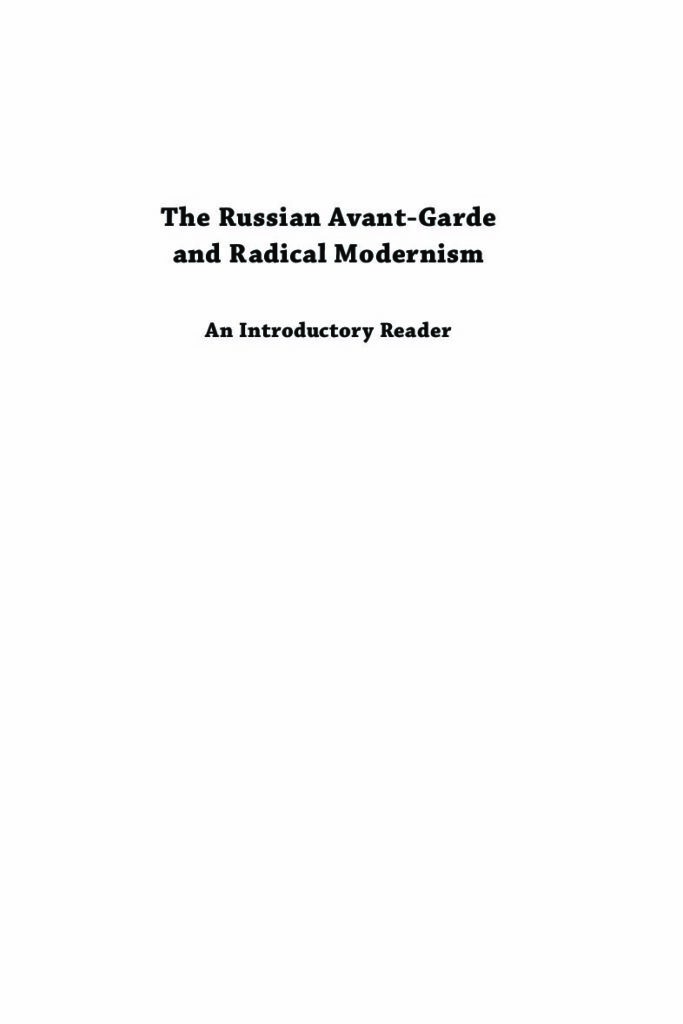 The Russian Avant-Garde
and Radical Modernism

An Introductory Reader